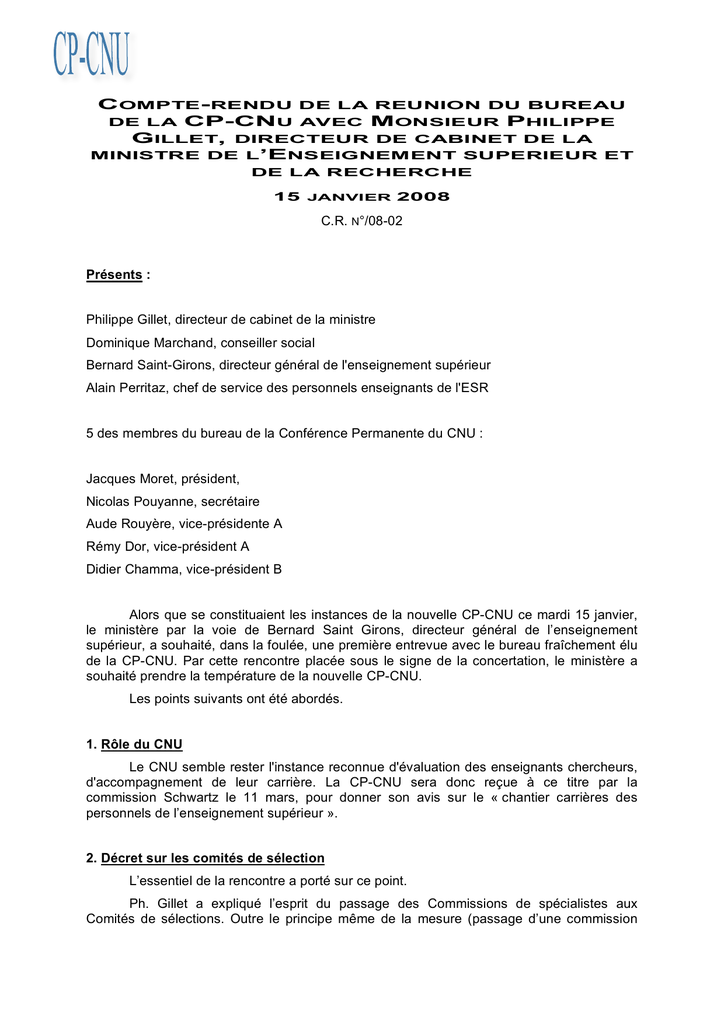 CP-CNU

COMPTE-RENDU DE LA REUNION DU BUREAU DE LA CP-CNU AVEC MONSIEUR PHILIPPE GILLET, DIRECTEUR DE CABINET DE LA MINISTRE DE L'ENSEIGNEMENT SUPERIEUR ET DE LA RECHERCHE

15 JANVIER 2008

C.R. N°/08-02

Présents :

Philippe Gillet, directeur de cabinet de la ministre

Dominique Marchand, conseiller social

Bernard Saint-Girons, directeur général de l'enseignement supérieur

Alain Perritaz, chef de service des personnels enseignants de l'ESR

5 des membres du bureau de la Conférence Permanente du CNU :

Jacques Moret, président,

Nicolas Pouyanne, secrétaire

Aude Rouyère, vice-présidente A

Rémy Dor, vice-président A

Didier Chamma, vice-président B

Alors que se constituaient les instances de la nouvelle CP-CNU ce mardi 15 janvier, le ministère par la voie de Bernard Saint Girons, directeur général de l'enseignement supérieur, a souhaité, dans la foulée, une première entrevue avec le bureau fraîchement élu de la CP-CNU. Par cette rencontre placée sous le signe de la concertation, le ministère a souhaité prendre la température de la nouvelle CP-CNU.

Les points suivants ont été abordés.

1. Rôle du CNU

Le CNU semble rester l'instance reconnue d'évaluation des enseignants chercheurs, d'accompagnement de leur carrière. La CP-CNU sera donc reçue à ce titre par la commission Schwartz le 11 mars, pour donner son avis sur le « chantier carrières des personnels de l'enseignement supérieur ».

2. Décret sur les comités de sélection

L'essentiel de la rencontre a porté sur ce point.

Ph. Gillet a expliqué l'esprit du passage des Commissions de spécialistes aux Comités de sélections. Outre le principe même de la mesure (passage d'une commission